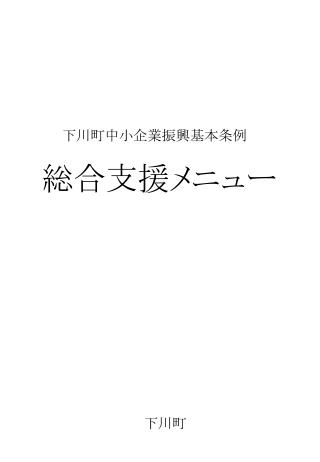 下川町中小企業振興基本条例

総合支援メニュー

下川町